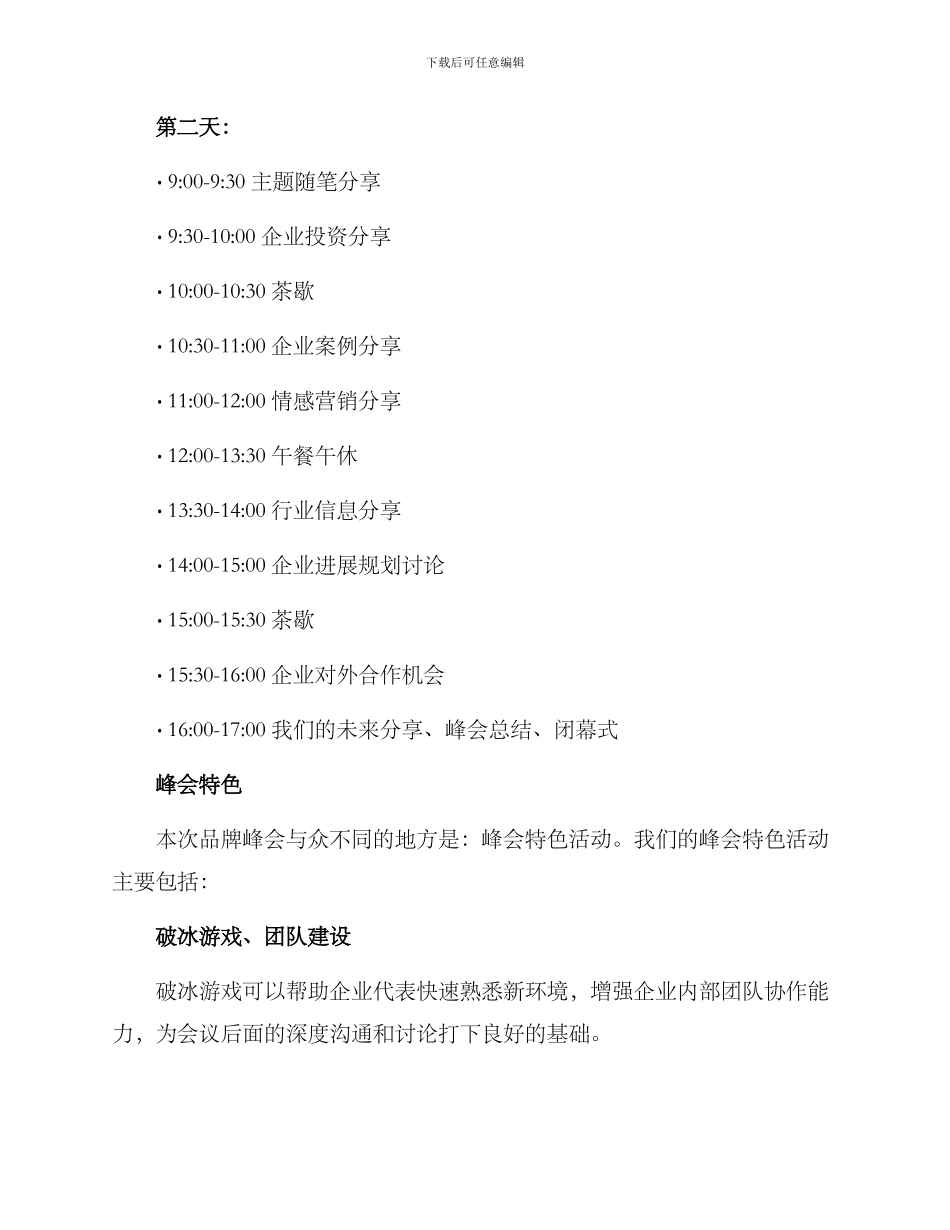 下载后可任意编辑

第二天：

• 9:00-9:30 主题随笔分享

• 9:30-10:00 企业投资分享

• 10:00-10:30 茶歇

• 10:30-11:00 企业案例分享

• 11:00-12:00 情感营销分享

• 12:00-13:30 午餐午休

• 13:30-14:00 行业信息分享

• 14:00-15:00 企业进展规划讨论

• 15:00-15:30 茶歇

• 15:30-16:00 企业对外合作机会

• 16:00-17:00 我们的未来分享、峰会总结、闭幕式

峰会特色

本次品牌峰会与众不同的地方是：峰会特色活动。我们的峰会特色活动主要包括：

破冰游戏、团队建设

破冰游戏可以帮助企业代表快速熟悉新环境，增强企业内部团队协作能力，为会议后面的深度沟通和讨论打下良好的基础。